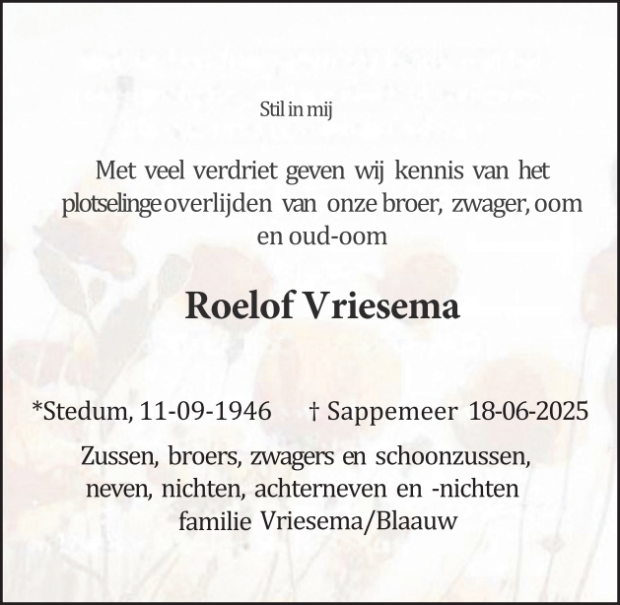 Stil in mij

Met veel verdriet geven wij kennis van het plotselinge overlijden van onze broer, zwager, oom en oud-oom

Roelof Vriesema

*Stedum, 11-09-1946 † Sappemeer 18-06-2025

Zussen, broers, zwagers en schoonzussen, neven, nichten, achterneven en -nichten familie Vriesema/Blaauw